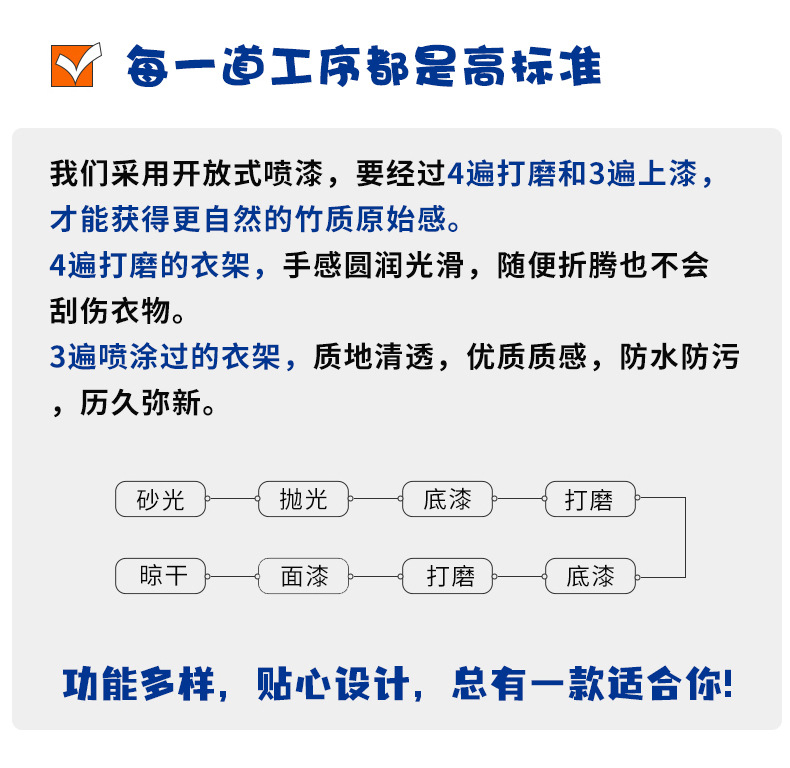 每一道工序都是高标准

我们采用开放式喷漆，要经过4遍打磨和3遍上漆，才能获得更自然的竹质原始感。

4遍打磨的衣架，手感圆润光滑，随便折腾也不会刮伤衣物。

3遍喷涂过的衣架，质地清透，优质质感，防水防污，历久弥新。

砂光
抛光
底漆
打磨
底漆
打磨
面漆
晾干

功能多样，贴心设计，总有一款适合你!